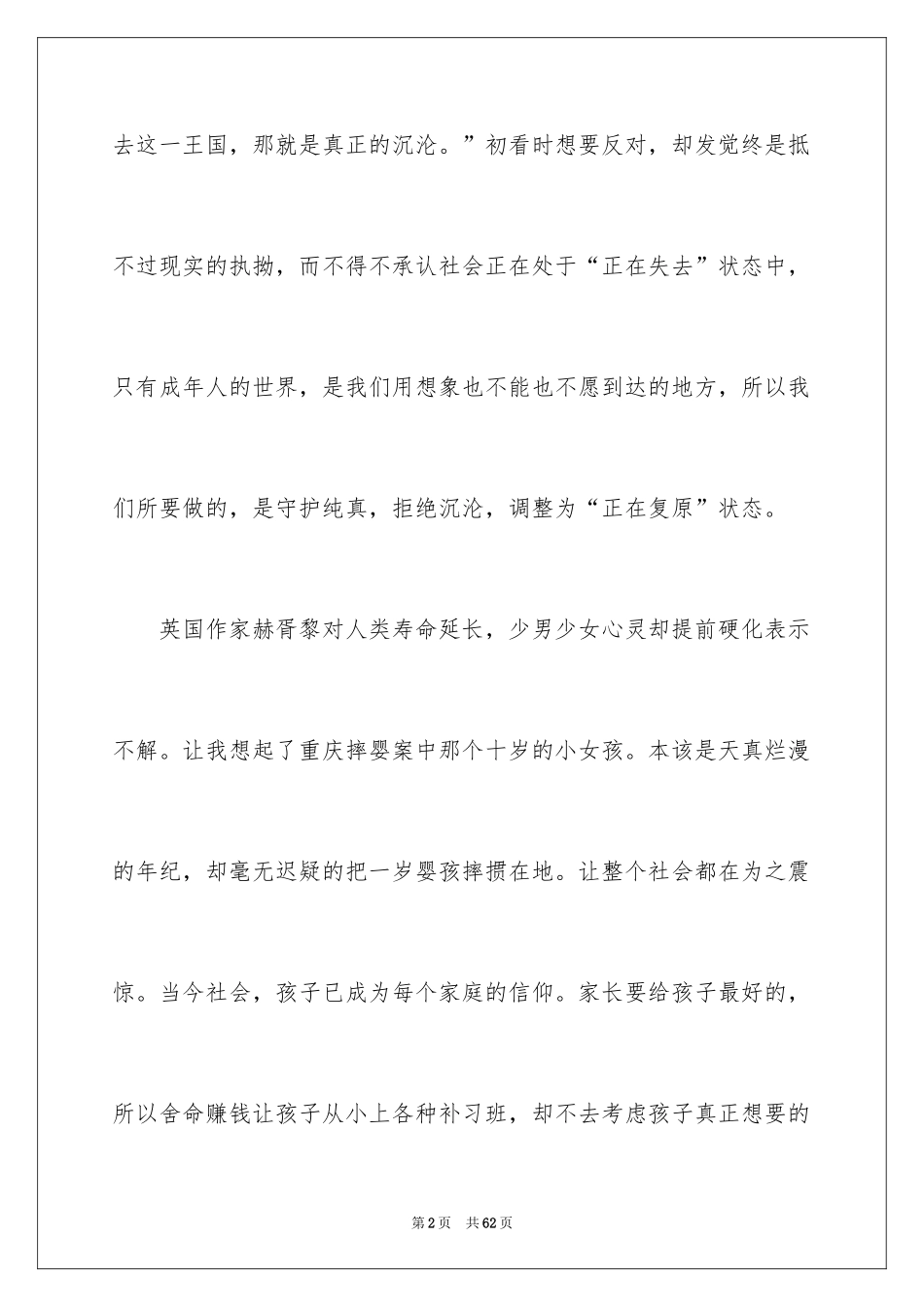 去这一王国，那就是真正的沉沦。”初看时想要反对，却发觉终是抵不过现实的执拗，而不得不承认社会正在处于“正在失去”状态中，只有成年人的世界，是我们用想象也不能也不愿到达的地方，所以我们所要做的，是守护纯真，拒绝沉沦，调整为“正在复原”状态。

英国作家赫胥黎对人类寿命延长，少男少女心灵却提前硬化表示不解。让我想起了重庆摔婴案中那个十岁的小女孩。本该是天真烂漫的年纪，却毫无迟疑的把一岁婴孩摔掼在地。让整个社会都在为之震惊。当今社会，孩子已成为每个家庭的信仰。家长要给孩子最好的，所以舍命赚钱让孩子从小上各种补习班，却不去考虑孩子真正想要的

第2页 共62页